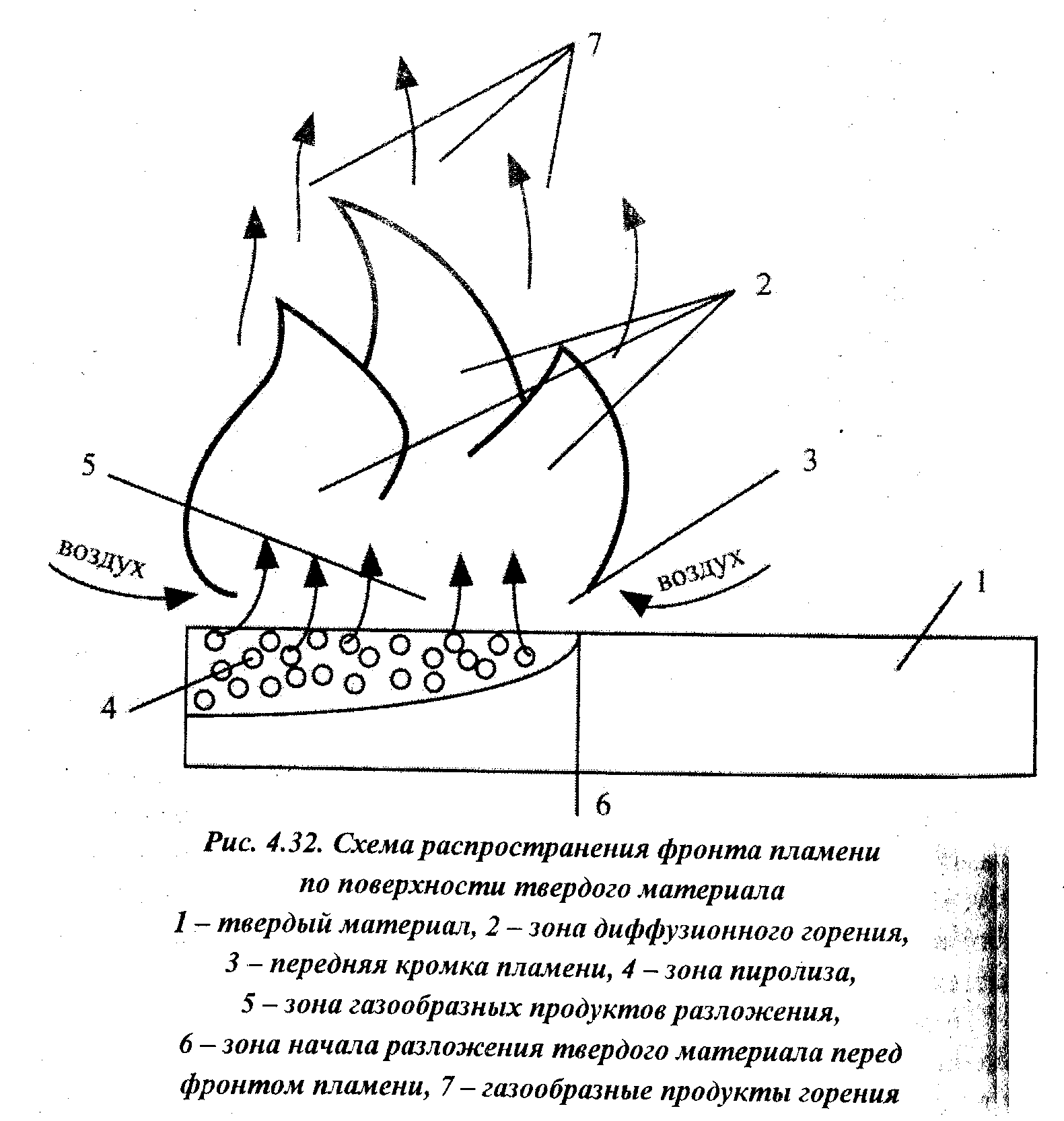 7

2

5

3

воздух

воздух

1

4

6

Рис. 4.32. Схема распространения фронта пламени по поверхности твердого материала
1 – твердый материал, 2 – зона диффузионного горения,
3 – передняя кромка пламени, 4 – зона пиролиза,
5 – зона газообразных продуктов разложения,
6 – зона начала разложения твердого материала перед фронтом пламени, 7 – газообразные продукты горения